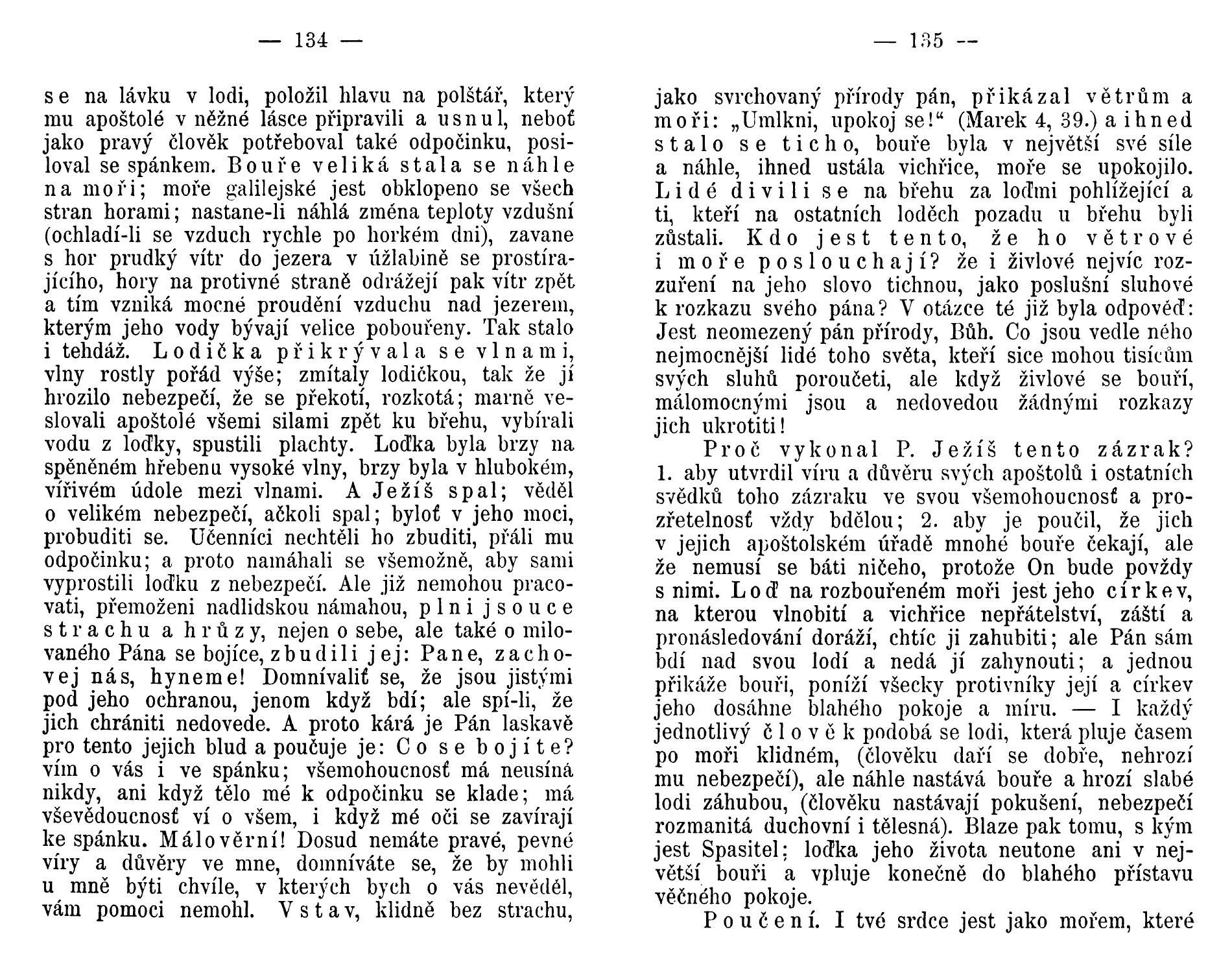 — 134 —

se na lávku v lodi, položil hlavu na polštář, který mu apoštolé v něžné lásce připravili a usnul, neboť jako pravý člověk potřeboval také odpočinku, posiloval se spánkem. Bouře veliká stala se náhle na moři; moře galilejské jest obklopeno se všech stran horami; nastane-li náhlá změna teploty vzdušní (ochladí-li se vzduch rychle po horkém dni), zavane s hor prudký vítr do jezera v úžlabině se prostírajícího, hory na protivné straně odrážejí pak vítr zpět a tím vzniká mocné proudění vzduchu nad jezerem, kterým jeho vody bývají velice pobouřeny. Tak stalo i tehdáž. Lodička přikrývala se vlnami, vlny rostly pořád výše; zmítaly lodičkou, tak že jí hrozilo nebezpečí, že se překotí, rozkotá; marně veslovali apoštolé všemi silami zpět ku břehu, vybírali vodu z loďky, spustili plachty. Loďka byla brzy na spěněném hřebenu vysoké vlny, brzy byla v hlubokém, vířivém údole mezi vlnami. A Ježíš spal; věděl o velikém nebezpečí, ačkoli spal; byloť v jeho moci, probuditi se. Učenníci nechtěli ho zbuditi, přáli mu odpočinku; a proto namáhali se všemožně, aby sami vyprostili loďku z nebezpečí. Ale již nemohou pracovati, přemoženi nadlidskou námahou, plni jsouce strachu a hrůzy, nejen o sebe, ale také o milovaného Pána se bojíce, zbudili jej: Pane, zachovej nás, hyneme! Domnívaliť se, že jsou jistými pod jeho ochranou, jenom když bdí; ale spí-li, že jich chrániti nedovede. A proto kárá je Pán laskavě pro tento jejich blud a poučuje je: Co se bojíte? vím o vás i ve spánku; všemohoucnosť má neusíná nikdy, ani když tělo mé k odpočinku se klade; má vševědoucnosť ví o všem, i když mé oči se zavírají ke spánku. Málověrní! Dosud nemáte pravé, pevné víry a důvěry ve mne, domníváte se, že by mohli u mně býti chvíle, v kterých bych o vás nevěděl, vám pomoci nemohl. Vstav, klidně bez strachu,

— 135 —

jako svrchovaný přírody pán, přikázal větrům a moři: „Umlkni, upokoj se!“ (Marek 4, 39.) a ihned stalo se ticho, bouře byla v největší své síle a náhle, ihned ustála vichřice, moře se upokojilo. Lidé divili se na břehu za loďmi pohlížející a ti, kteří na ostatních loděch pozadu u břehu byli zůstali. Kdo jest tento, že ho větrové i moře poslouchají? že i živlové nejvíc rozzuření na jeho slovo tichnou, jako poslušní sluhové k rozkazu svého pána? V otázce té již byla odpověď: Jest neomezený pán přírody, Bůh. Co jsou vedle něho nejmocnější lidé toho světa, kteří sice mohou tisícům svých sluhů poroučeti, ale když živlové se bouří, málomocnými jsou a nedovedou žádnými rozkazy jich ukrotiti!

Proč vykonal P. Ježíš tento zázrak? 1. aby utvrdil víru a důvěru svých apoštolů i ostatních svědků toho zázraku ve svou všemohoucnosť a prozřetelnosť vždy bdělou; 2. aby je poučil, že jich v jejich apoštolském úřadě mnohé bouře čekají, ale že nemusí se báti ničeho, protože On bude povždy s nimi. Loď na rozbouřeném moři jest jeho církev, na kterou vlnobití a vichřice nepřátelství, záští a pronásledování doráží, chtíc ji zahubiti; ale Pán sám bdí nad svou lodí a nedá jí zahynouti; a jednou přikáže bouři, poníží všecky protivníky její a církev jeho dosáhne blahého pokoje a míru. — I každý jednotlivý člověk podobá se lodi, která pluje časem po moři klidném, (člověku daří se dobře, nehrozí mu nebezpečí), ale náhle nastává bouře a hrozí slabé lodi záhubou, (člověku nastávají pokušení, nebezpečí rozmanitá duchovní i tělesná). Blaze pak tomu, s kým jest Spasitel; loďka jeho života neutone ani v největší bouři a vpluje konečně do blahého přístavu věčného pokoje.

Poučení. I tvé srdce jest jako mořem, které